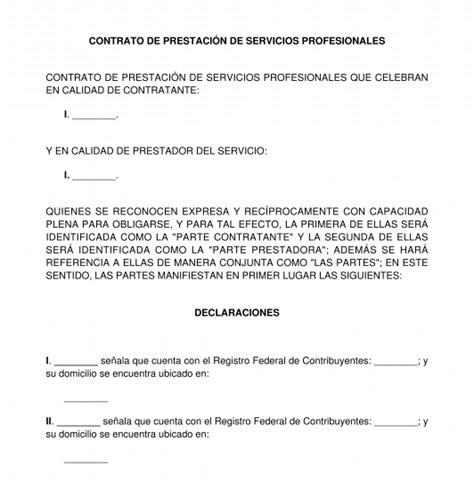 CONTRATO DE PRESTACIÓN DE SERVICIOS PROFESIONALES

CONTRATO DE PRESTACIÓN DE SERVICIOS PROFESIONALES QUE CELEBRAN EN CALIDAD DE CONTRATANTE:

I. ________.

Y EN CALIDAD DE PRESTADOR DEL SERVICIO:

I. ________.

QUIENES SE RECONOCEN EXPRESA Y RECÍPROCAMENTE CON CAPACIDAD PLENA PARA OBLIGARSE, Y PARA TAL EFECTO, LA PRIMERA DE ELLAS SERÁ IDENTIFICADA COMO LA "PARTE CONTRATANTE" Y LA SEGUNDA DE ELLAS SERÁ IDENTIFICADA COMO LA "PARTE PRESTADORA"; ADEMÁS SE HARÁ REFERENCIA A ELLAS DE MANERA CONJUNTA COMO "LAS PARTES"; EN ESTE SENTIDO, LAS PARTES MANIFIESTAN EN PRIMER LUGAR LAS SIGUIENTES:

DECLARACIONES

I. ________ señala que cuenta con el Registro Federal de Contribuyentes: ________; y su domicilio se encuentra ubicado en:

________

II. ________ señala que cuenta con el Registro Federal de Contribuyentes: ________; y su domicilio se encuentra ubicado en:

________